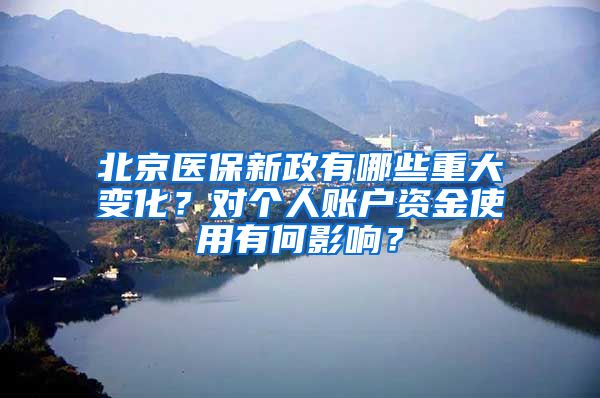 北京医保新政有哪些重大变化？对个人账户资金使用有何影响？